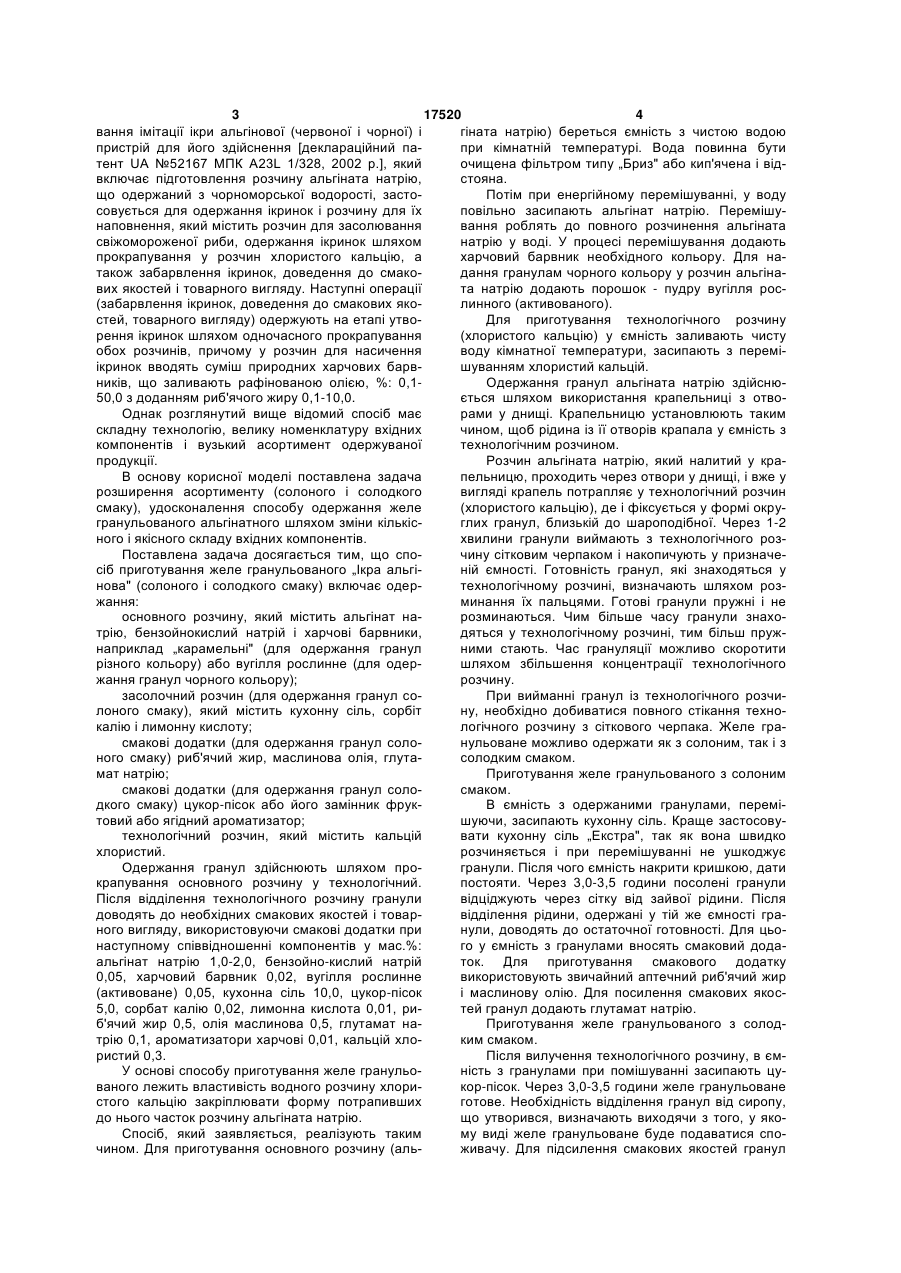 3 17520 4

вання імітації ікри альгінової (червоної і чорної) і пристрій для його здійснення [деклараційний патент UA №52167 МПК A23L 1/328, 2002 р.], який включає підготовлення розчину альгіната натрію, що одержаний з чорноморської водорості, застосовується для одержання ікринок і розчину для їх наповнення, який містить розчин для засолювання свіжомороженої риби, одержання ікринок шляхом прокрапування у розчин хлористого кальцію, а також забарвлення ікринок, доведення до смакових якостей і товарного вигляду. Наступні операції (забарвлення ікринок, доведення до смакових якостей, товарного вигляду) одержують на етапі утворення ікринок шляхом одночасного прокрапування обох розчинів, причому у розчин для насичення ікринок вводять суміш природних харчових барвників, що заливають рафінованою олією, %: 0,1-50,0 з доданням риб'ячого жиру 0,1-10,0.

Однак розглянутий вище відомий спосіб має складну технологію, велику номенклатуру вхідних компонентів і вузький асортимент одержуваної продукції.

В основу корисної моделі поставлена задача розширення асортименту (солоного і солодкого смаку), удосконалення способу одержання желе гранульованого альгінатного шляхом зміни кількісного і якісного складу вхідних компонентів.

Поставлена задача досягається тим, що спосіб приготування желе гранульованого „Ікра альгінова" (солоного і солодкого смаку) включає одержання:

основного розчину, який містить альгінат натрію, бензойнокислий натрій і харчові барвники, наприклад „карамельні" (для одержання гранул різного кольору) або вугілля рослинне (для одержання гранул чорного кольору);

засолочний розчин (для одержання гранул солоного смаку), який містить кухонну сіль, сорбіт калію і лимонну кислоту;

смакові додатки (для одержання гранул солоного смаку) риб'ячий жир, маслинова олія, глутамат натрію;

смакові додатки (для одержання гранул солодкого смаку) цукор-пісок або його замінник фруктовий або ягідний ароматизатор;

технологічний розчин, який містить кальцій хлористий.

Одержання гранул здійснюють шляхом прокрапування основного розчину у технологічний. Після відділення технологічного розчину гранули доводять до необхідних смакових якостей і товарного вигляду, використовуючи смакові додатки при наступному співвідношенні компонентів у мас.%: альгінат натрію 1,0-2,0, бензойно-кислий натрій 0,05, харчовий барвник 0,02, вугілля рослинне (активоване) 0,05, кухонна сіль 10,0, цукор-пісок 5,0, сорбат калію 0,02, лимонна кислота 0,01, риб'ячий жир 0,5, олія маслинова 0,5, глутамат натрію 0,1, ароматизатори харчові 0,01, кальцій хлористий 0,3.

У основі способу приготування желе гранульованого лежить властивість водного розчину хлористого кальцію закріплювати форму потрапивших до нього часток розчину альгіната натрію.

Спосіб, який заявляється, реалізують таким чином. Для приготування основного розчину (альгіната натрію) береться ємність з чистою водою при кімнатній температурі. Вода повинна бути очищена фільтром типу „Бриз" або кип'ячена і відстояна.

Потім при енергійному перемішуванні, у воду повільно засипають альгінат натрію. Перемішування роблять до повного розчинення альгіната натрію у воді. У процесі перемішування додають харчовий барвник необхідного кольору. Для надання гранулам чорного кольору у розчин альгіната натрію додають порошок - пудру вугілля рослинного (активованого).

Для приготування технологічного розчину (хлористого кальцію) у ємність заливають чисту воду кімнатної температури, засипають з перемішуванням хлористий кальцій.

Одержання гранул альгіната натрію здійснюється шляхом використання крапельниці з отворами у днищі. Крапельницю установлюють таким чином, щоб рідина із її отворів крапала у ємність з технологічним розчином.

Розчин альгіната натрію, який налитий у крапельницю, проходить через отвори у днищі, і вже у вигляді крапель потрапляє у технологічний розчин (хлористого кальцію), де і фіксується у формі округлих гранул, близькій до шароподібної. Через 1-2 хвилини гранули виймають з технологічного розчину сітковим черпаком і накопичують у призначеній ємності. Готовність гранул, які знаходяться у технологічному розчині, визначають шляхом розминання їх пальцями. Готові гранули пружні і не розминаються. Чим більше часу гранули знаходяться у технологічному розчині, тим більш пружними стають. Час грануляції можливо скоротити шляхом збільшення концентрації технологічного розчину.

При вийманні гранул із технологічного розчину, необхідно добиватися повного стікання технологічного розчину з сіткового черпака. Желе гранульоване можливо одержати як з солоним, так і з солодким смаком.

Приготування желе гранульованого з солоним смаком.

В ємність з одержаними гранулами, перемішуючи, засипають кухонну сіль. Краще застосовувати кухонну сіль „Екстра", так як вона швидко розчиняється і при перемішуванні не ушкоджує гранули. Після чого ємність накрити кришкою, дати постояти. Через 3,0-3,5 години посолені гранули відціджують через сітку від зайвої рідини. Після відділення рідини, одержані у тій же ємності гранули, доводять до остаточної готовності. Для цього у ємність з гранулами вносять смаковий додаток. Для приготування смакового додатку використовують звичайний аптечний риб'ячий жир і маслинову олію. Для посилення смакових якостей гранул додають глутамат натрію.

Приготування желе гранульованого з солодким смаком.

Після вилучення технологічного розчину, в ємність з гранулами при помішуванні засипають цукор-пісок. Через 3,0-3,5 години желе гранульоване готове. Необхідність відділення гранул від сиропу, що утворився, визначають виходячи з того, у якому виді желе гранульоване буде подаватися споживачу. Для підсилення смакових якостей гранул